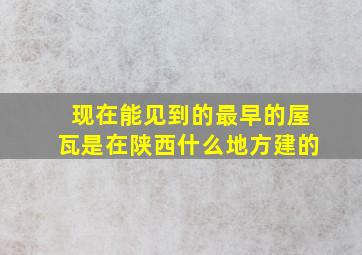 现在能见到的最早的屋瓦是在陕西什么地方建的